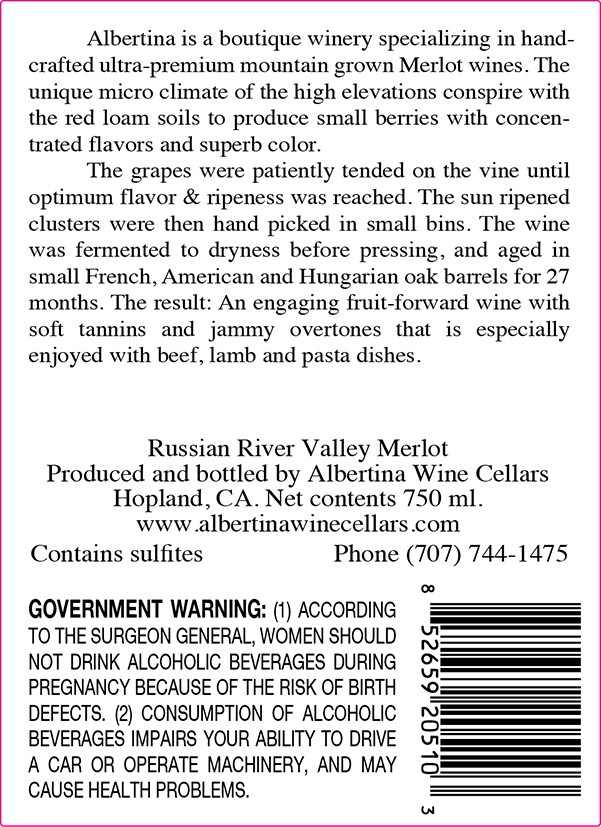 Albertina is a boutique winery specializing in handcrafted ultra-premium mountain grown Merlot wines. The unique micro climate of the high elevations conspire with the red loam soils to produce small berries with concentrated flavors and superb color.

The grapes were patiently tended on the vine until optimum flavor & ripeness was reached. The sun ripened clusters were then hand picked in small bins. The wine was fermented to dryness before pressing, and aged in small French, American and Hungarian oak barrels for 27 months. The result: An engaging fruit-forward wine with soft tannins and jammy overtones that is especially enjoyed with beef, lamb and pasta dishes.

Russian River Valley Merlot
Produced and bottled by Albertina Wine Cellars
Hopland, CA. Net contents 750 ml.
www.albertinawinecellars.com
Contains sulfites Phone (707) 744-1475

GOVERNMENT WARNING: (1) ACCORDING TO THE SURGEON GENERAL, WOMEN SHOULD NOT DRINK ALCOHOLIC BEVERAGES DURING PREGNANCY BECAUSE OF THE RISK OF BIRTH DEFECTS. (2) CONSUMPTION OF ALCOHOLIC BEVERAGES IMPAIRS YOUR ABILITY TO DRIVE A CAR OR OPERATE MACHINERY, AND MAY CAUSE HEALTH PROBLEMS.

8 52659 20510 3